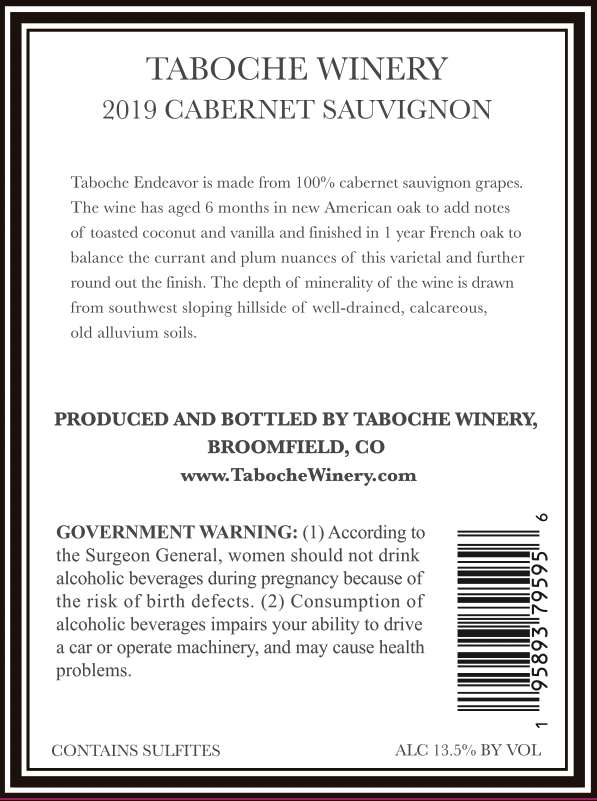 TABOCHE WINERY
2019 CABERNET SAUVIGNON

Taboche Endeavor is made from 100% cabernet sauvignon grapes. The wine has aged 6 months in new American oak to add notes of toasted coconut and vanilla and finished in 1 year French oak to balance the currant and plum nuances of this varietal and further round out the finish. The depth of minerality of the wine is drawn from southwest sloping hillside of well-drained, calcareous, old alluvium soils.

PRODUCED AND BOTTLED BY TABOCHE WINERY, BROOMFIELD, CO
www.TabocheWinery.com

GOVERNMENT WARNING: (1) According to the Surgeon General, women should not drink alcoholic beverages during pregnancy because of the risk of birth defects. (2) Consumption of alcoholic beverages impairs your ability to drive a car or operate machinery, and may cause health problems.

1 95893 79595 6

CONTAINS SULFITES

ALC 13.5% BY VOL